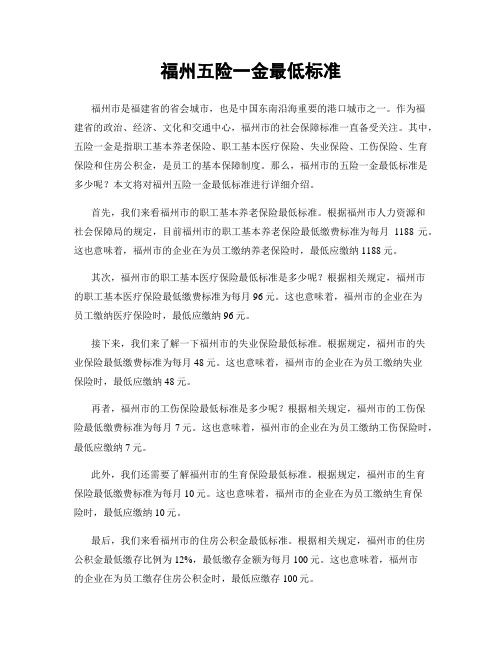 福州五险一金最低标准

福州市是福建省的省会城市，也是中国东南沿海重要的港口城市之一。作为福建省的政治、经济、文化和交通中心，福州市的社会保障标准一直备受关注。其中，五险一金是指职工基本养老保险、职工基本医疗保险、失业保险、工伤保险、生育保险和住房公积金，是员工的基本保障制度。那么，福州市的五险一金最低标准是多少呢？本文将对福州五险一金最低标准进行详细介绍。

首先，我们来看福州市的职工基本养老保险最低标准。根据福州市人力资源和社会保障局的规定，目前福州市的职工基本养老保险最低缴费标准为每月 1188 元。这也意味着，福州市的企业在为员工缴纳养老保险时，最低应缴纳 1188 元。

其次，福州市的职工基本医疗保险最低标准是多少呢？根据相关规定，福州市的职工基本医疗保险最低缴费标准为每月 96 元。这也意味着，福州市的企业在为员工缴纳医疗保险时，最低应缴纳 96 元。

接下来，我们来了解一下福州市的失业保险最低标准。根据规定，福州市的失业保险最低缴费标准为每月 48 元。这也意味着，福州市的企业在为员工缴纳失业保险时，最低应缴纳 48 元。

再者，福州市的工伤保险最低标准是多少呢？根据相关规定，福州市的工伤保险最低缴费标准为每月 7 元。这也意味着，福州市的企业在为员工缴纳工伤保险时，最低应缴纳 7 元。

此外，我们还需要了解福州市的生育保险最低标准。根据规定，福州市的生育保险最低缴费标准为每月 10 元。这也意味着，福州市的企业在为员工缴纳生育保险时，最低应缴纳 10 元。

最后，我们来看福州市的住房公积金最低标准。根据相关规定，福州市的住房公积金最低缴存比例为 12%，最低缴存金额为每月 100 元。这也意味着，福州市的企业在为员工缴存住房公积金时，最低应缴存 100 元。